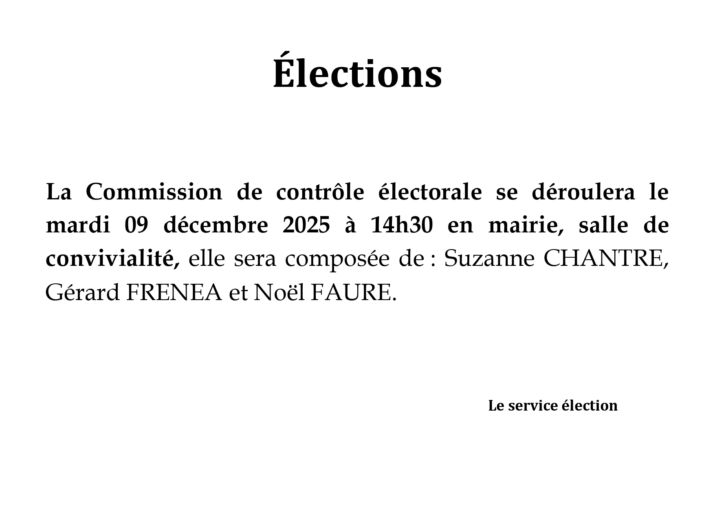 Élections

La Commission de contrôle électorale se déroulera le mardi 09 décembre 2025 à 14h30 en mairie, salle de convivialité, elle sera composée de : Suzanne CHANTRE, Gérard FRENEA et Noël FAURE.

Le service élection